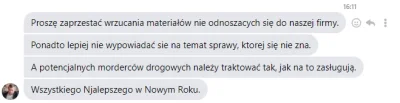 16:11

Proszę zaprzestać wrzucania materiałów nie odnoszacych się do naszej firmy.

Ponadto lepiej nie wypowiadać sie na temat sprawy, ktorej się nie zna.

A potencjalnych morderców drogowych należy traktować tak, jak na to zasługują.

Wszystkiego Njalepszego w Nowym Roku.